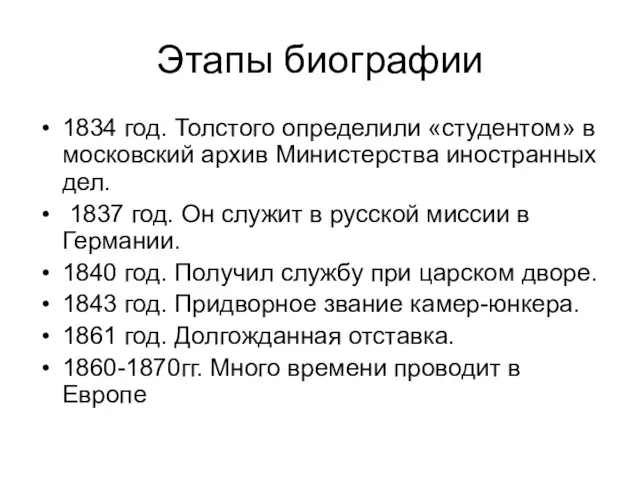 Этапы биографии

• 1834 год. Толстого определили «студентом» в московский архив Министерства иностранных дел.
• 1837 год. Он служит в русской миссии в Германии.
• 1840 год. Получил службу при царском дворе.
• 1843 год. Придворное звание камер-юнкера.
• 1861 год. Долгожданная отставка.
• 1860-1870гг. Много времени проводит в Европе